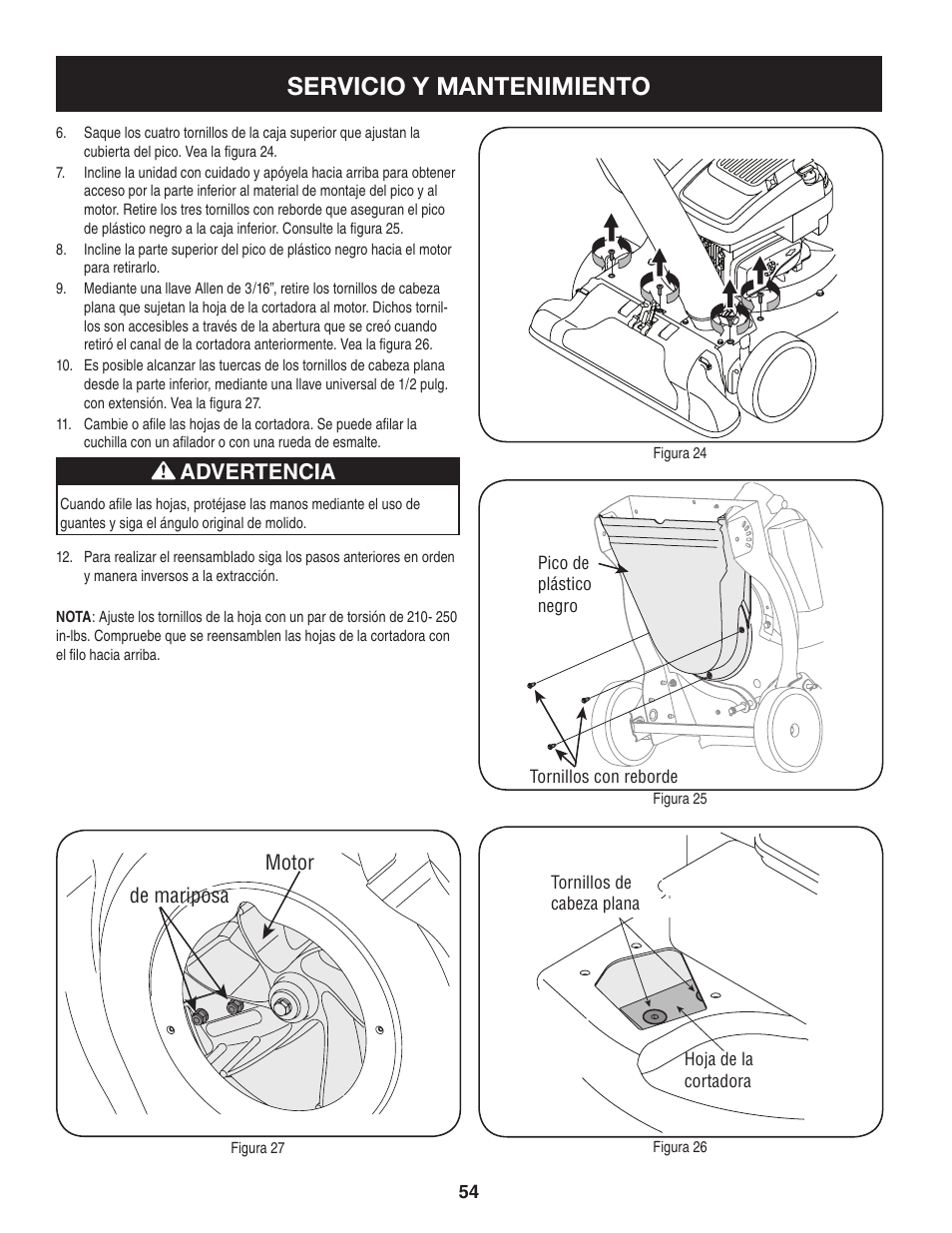 SERVICIO Y MANTENIMIENTO

6. Saque los cuatro tornillos de la caja superior que ajustan la cubierta del pico. Vea la figura 24.

7. Incline la unidad con cuidado y apóyela hacia arriba para obtener acceso por la parte inferior al material de montaje del pico y al motor. Retire los tres tornillos con reborde que aseguran el pico de plástico negro a la caja inferior. Consulte la figura 25.

8. Incline la parte superior del pico de plástico negro hacia el motor para retirarlo.

9. Mediante una llave Allen de 3/16", retire los tornillos de cabeza plana que sujetan la hoja de la cortadora al motor. Dichos tornillos son accesibles a través de la abertura que se creó cuando retiró el canal de la cortadora anteriormente. Vea la figura 26.

10. Es posible alcanzar las tuercas de los tornillos de cabeza plana desde la parte inferior, mediante una llave universal de 1/2 pulg. con extensión. Vea la figura 27.

11. Cambie o afile las hojas de la cortadora. Se puede afilar la cuchilla con un afilador o con una rueda de esmalte.

ADVERTENCIA

Cuando afile las hojas, protéjase las manos mediante el uso de guantes y siga el ángulo original de molido.

12. Para realizar el reensamblado siga los pasos anteriores en orden y manera inversos a la extracción.

NOTA: Ajuste los tornillos de la hoja con un par de torsión de 210- 250 in-lbs. Compruebe que se reensamblen las hojas de la cortadora con el filo hacia arriba.

Figura 24

Pico de plástico negro

Tornillos con reborde

Figura 25

Motor

de mariposa

Figura 27

Tornillos de cabeza plana

Hoja de la cortadora

Figura 26

54